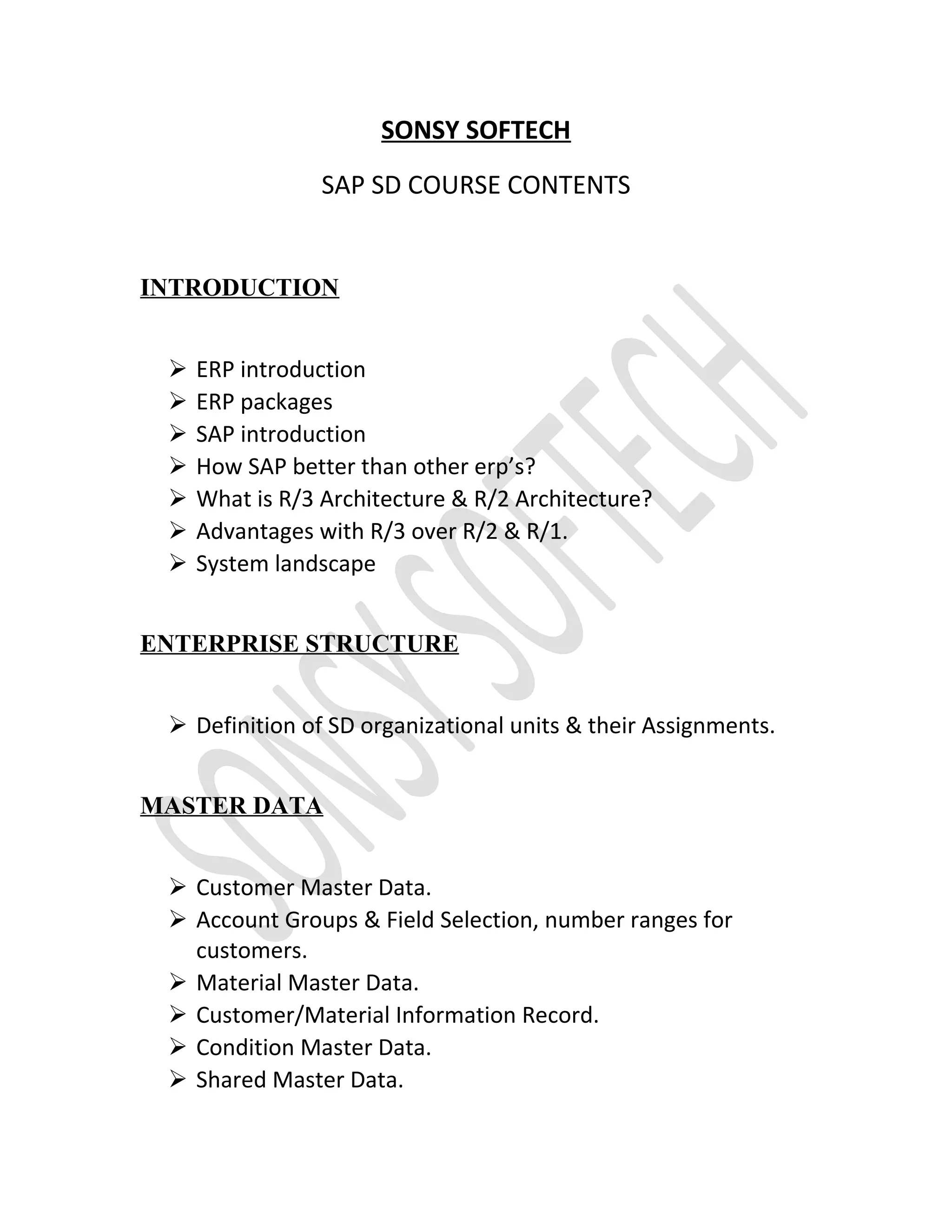 SONSY SOFTECH

SAP SD COURSE CONTENTS

INTRODUCTION

➢ ERP introduction
➢ ERP packages
➢ SAP introduction
➢ How SAP better than other erp's?
➢ What is R/3 Architecture & R/2 Architecture?
➢ Advantages with R/3 over R/2 & R/1.
➢ System landscape

ENTERPRISE STRUCTURE

➢ Definition of SD organizational units & their Assignments.

MASTER DATA

➢ Customer Master Data.
➢ Account Groups & Field Selection, number ranges for customers.
➢ Material Master Data.
➢ Customer/Material Information Record.
➢ Condition Master Data.
➢ Shared Master Data.

SONSY SOFTECH